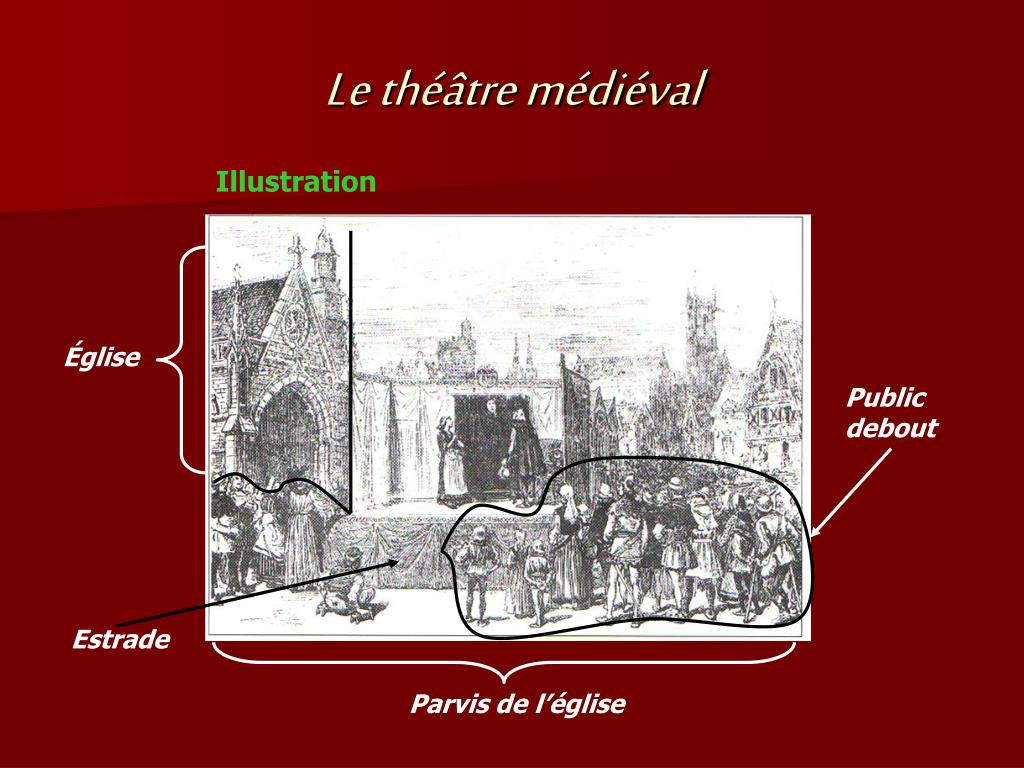 Le théâtre médiéval

Illustration

Église

Public debout

Estrade

Parvis de l’église